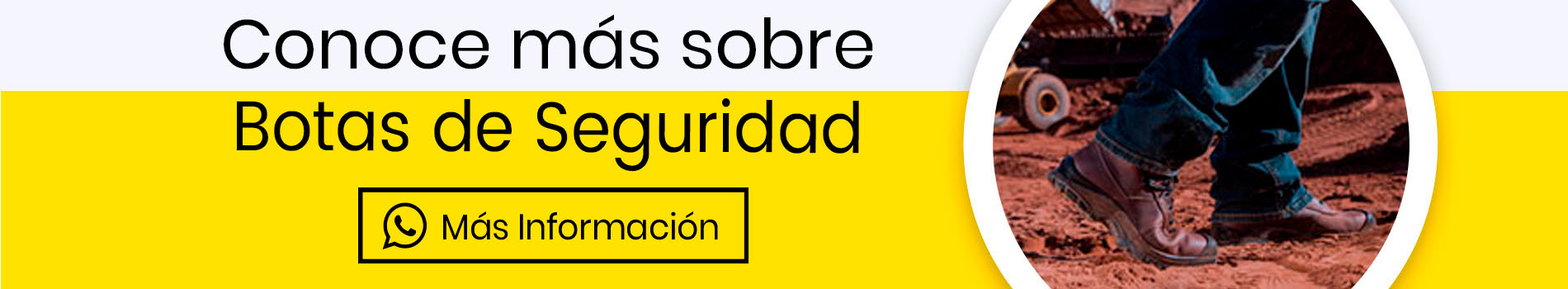 Conoce más sobre
Botas de Seguridad

Más Información